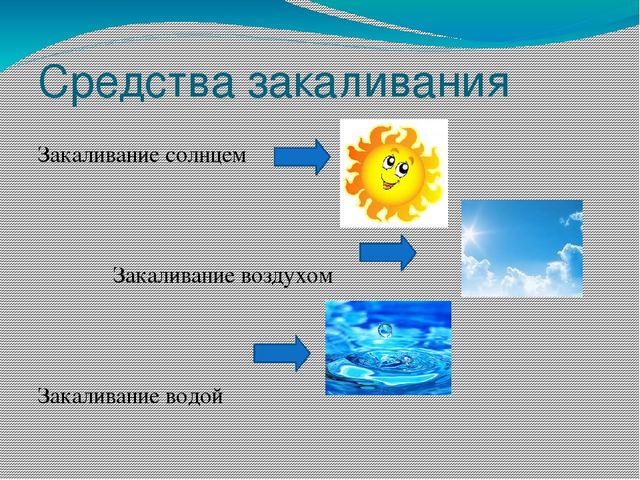 Средства закаливания

Закаливание солнцем

Закаливание воздухом

Закаливание водой